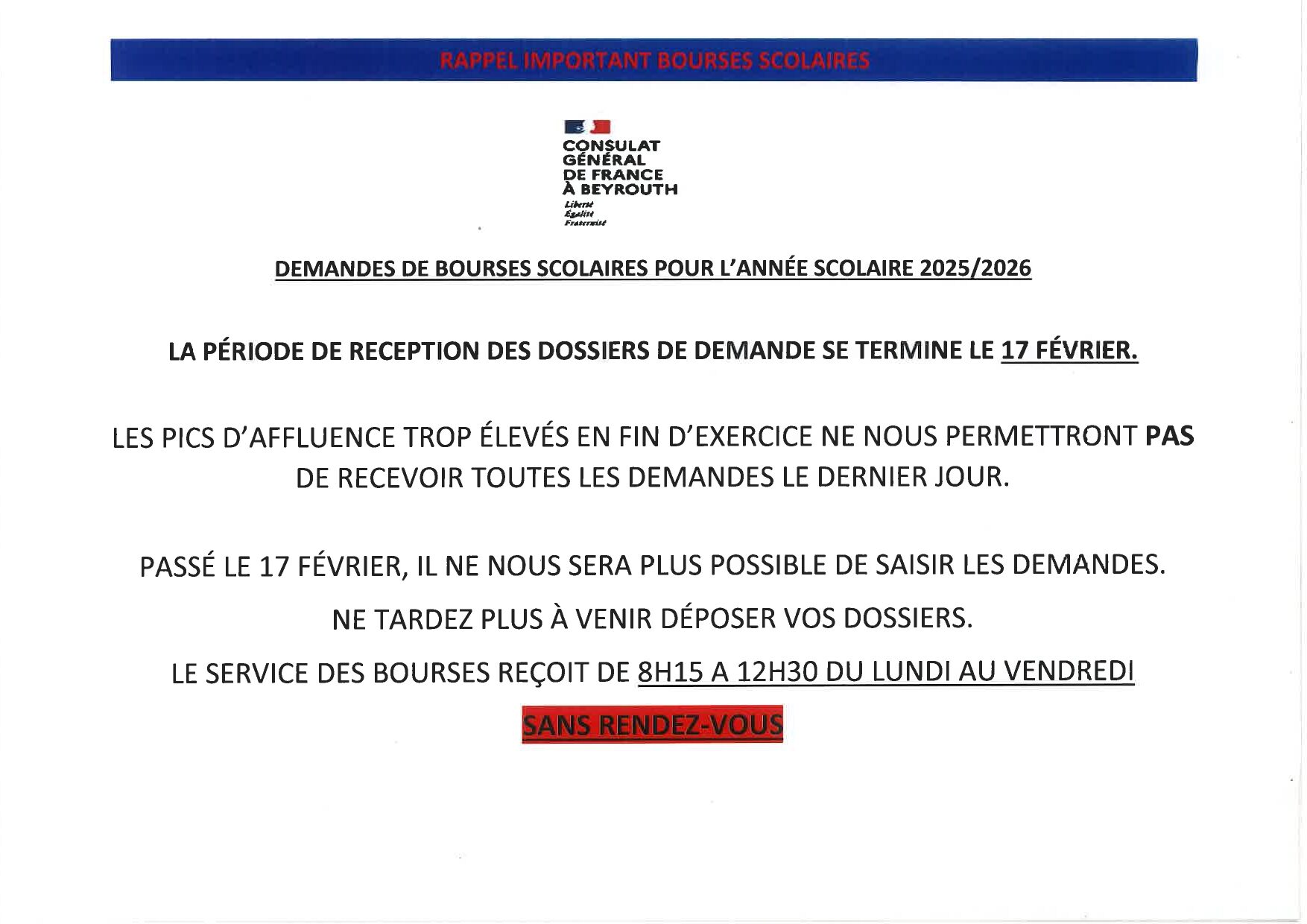 RAPPEL IMPORTANT BOURSES SCOLAIRES

CONSULAT GÉNÉRAL DE FRANCE À BEYROUTH
Liberté
Égalité
Fraternité

DEMANDES DE BOURSES SCOLAIRES POUR L'ANNÉE SCOLAIRE 2025/2026

LA PÉRIODE DE RECEPTION DES DOSSIERS DE DEMANDE SE TERMINE LE 17 FÉVRIER.

LES PICS D'AFFLUENCE TROP ÉLEVÉS EN FIN D'EXERCICE NE NOUS PERMETTRONT PAS DE RECEVOIR TOUTES LES DEMANDES LE DERNIER JOUR.

PASSÉ LE 17 FÉVRIER, IL NE NOUS SERA PLUS POSSIBLE DE SAISIR LES DEMANDES.

NE TARDEZ PLUS À VENIR DÉPOSER VOS DOSSIERS.

LE SERVICE DES BOURSES REÇOIT DE 8H15 A 12H30 DU LUNDI AU VENDREDI

SANS RENDEZ-VOUS